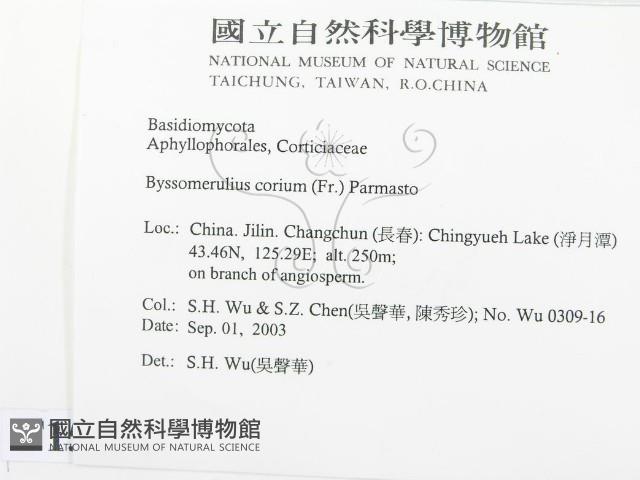 國立自然科學博物館
NATIONAL MUSEUM OF NATURAL SCIENCE
TAICHUNG, TAIWAN, R.O.CHINA

Basidiomycota
Aphyllophorales, Corticiaceae

Byssomerulius corium (Fr.) Parmasto

Loc.: China. Jilin. Changchun (長春): Chingyueh Lake (淨月潭)
43.46N, 125.29E; alt. 250m;
on branch of angiosperm.

Col.: S.H. Wu & S.Z. Chen(吳聲華, 陳秀珍); No. Wu 0309-16
Date: Sep. 01, 2003

Det.: S.H. Wu(吳聲華)

國立自然科學博物館
NATIONAL MUSEUM OF NATURAL SCIENCE